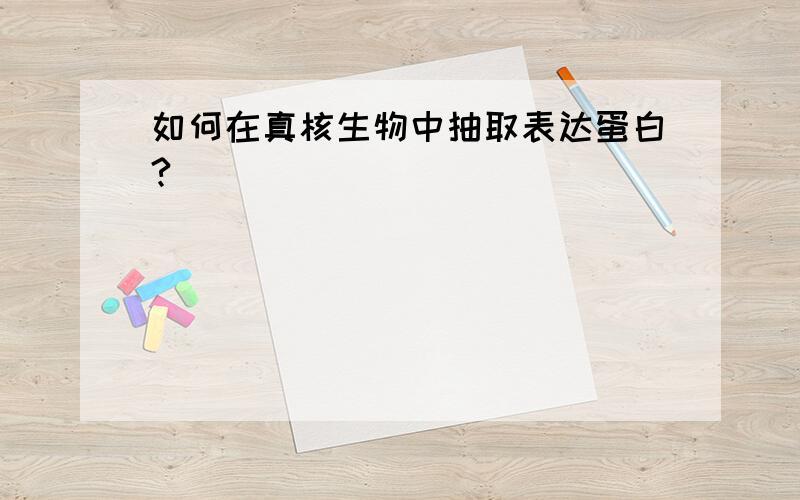 如何在真核生物中抽取表达蛋白?